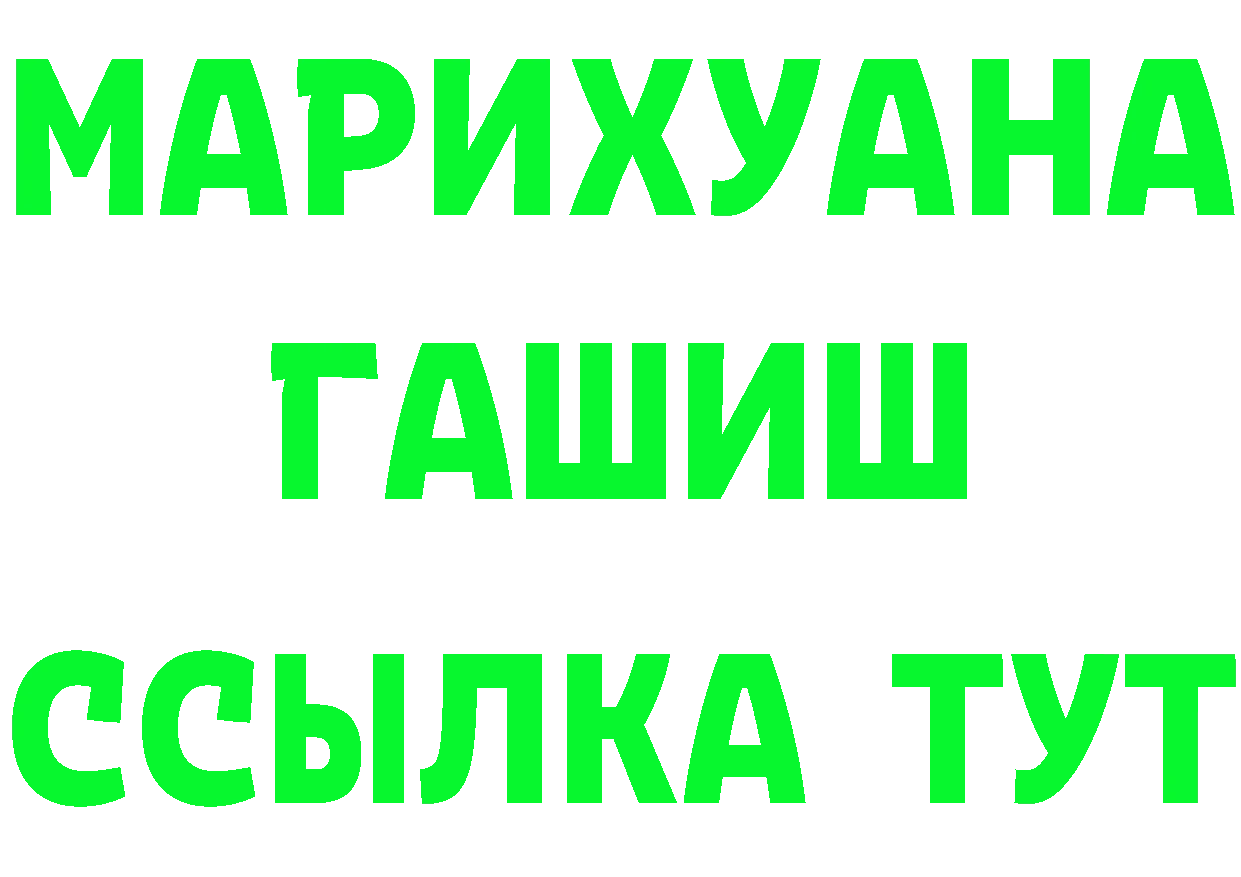 МАРИХУАНА
ГАШИШ
ССЫЛКА ТУТ